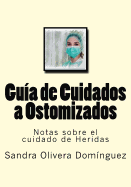 Guía de Cuidados a Ostomizados

Notas sobre el cuidado de Heridas

Sandra Olivera Domínguez